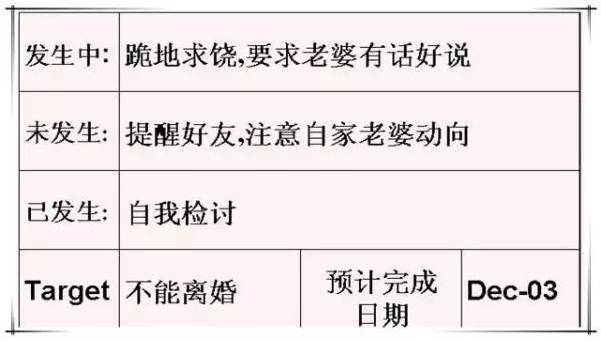 | 发生中: | 跪地求饶,要求老婆有话好说 | | |
|---|---|---|---|
| 未发生: | 提醒好友,注意自家老婆动向 | | |
| 已发生: | 自我检讨 | | |
| Target | 不能离婚 | 预计完成日期 | Dec-03 |